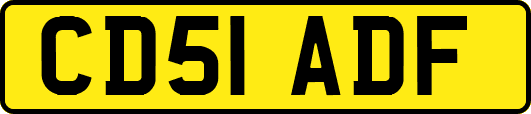 CD51 ADF